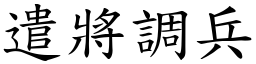 遣將調兵